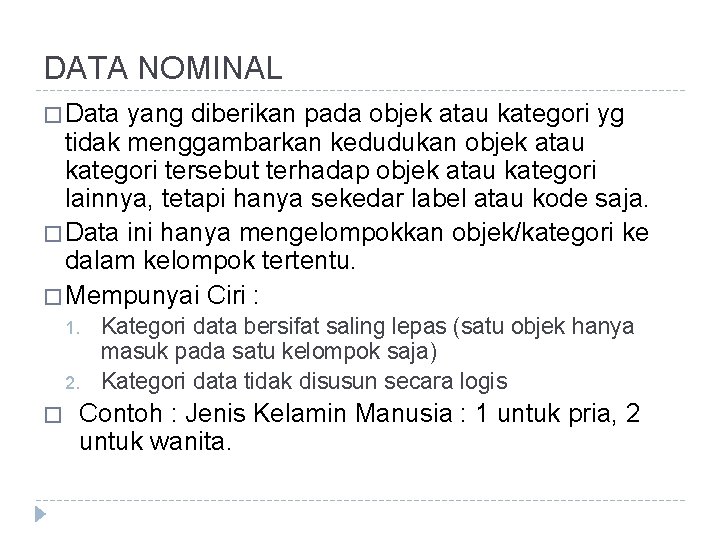 DATA NOMINAL

□ Data yang diberikan pada objek atau kategori yg tidak menggambarkan kedudukan objek atau kategori tersebut terhadap objek atau kategori lainnya, tetapi hanya sekedar label atau kode saja.

□ Data ini hanya mengelompokkan objek/kategori ke dalam kelompok tertentu.

□ Mempunyai Ciri :

1. Kategori data bersifat saling lepas (satu objek hanya masuk pada satu kelompok saja)
2. Kategori data tidak disusun secara logis

□ Contoh : Jenis Kelamin Manusia : 1 untuk pria, 2 untuk wanita.